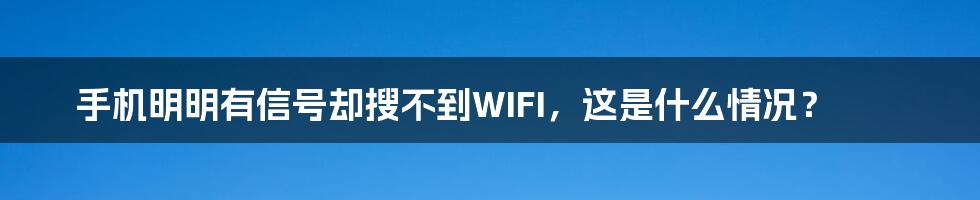 手机明明有信号却搜不到WIFI，这是什么情况？